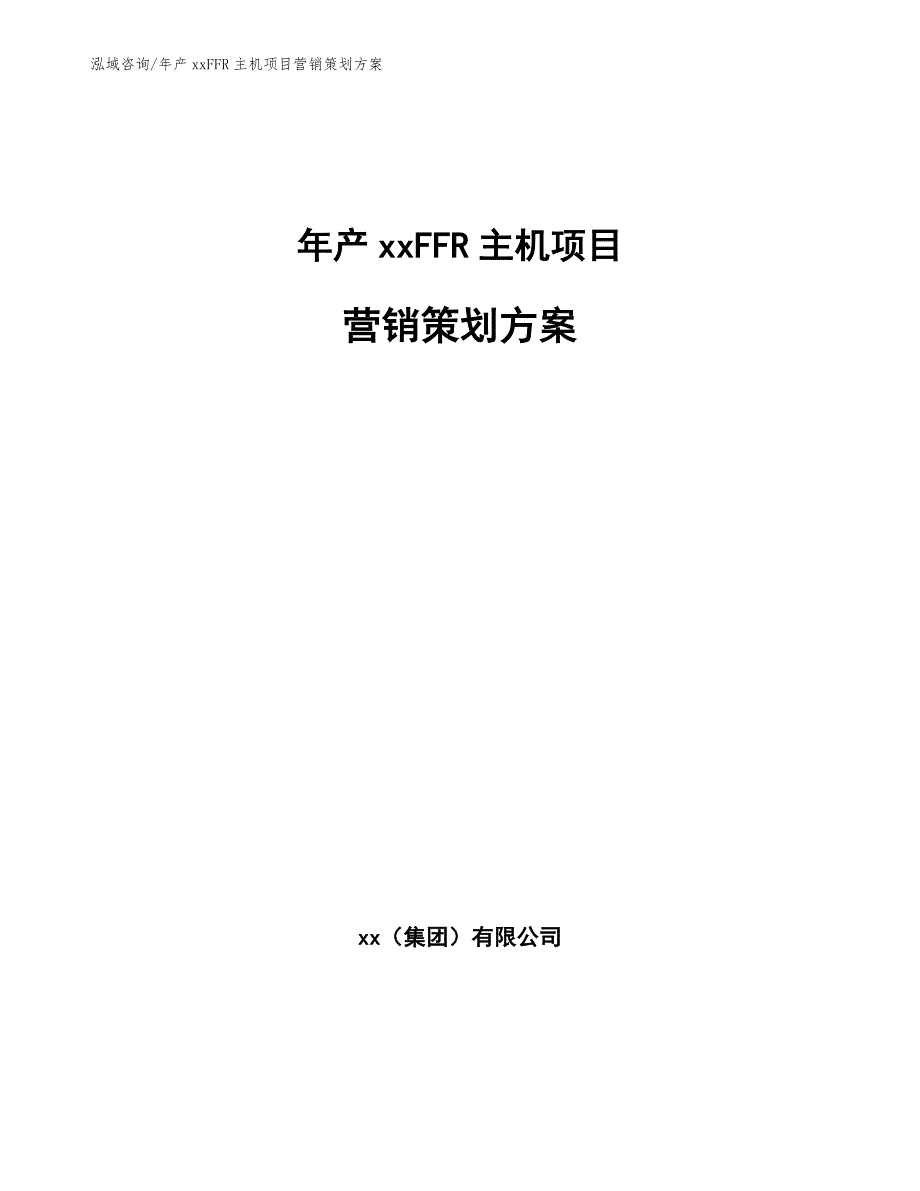 泓域咨询/年产 xxFFR 主机项目营销策划方案

年产 xxFFR 主机项目

营销策划方案

xx（集团）有限公司